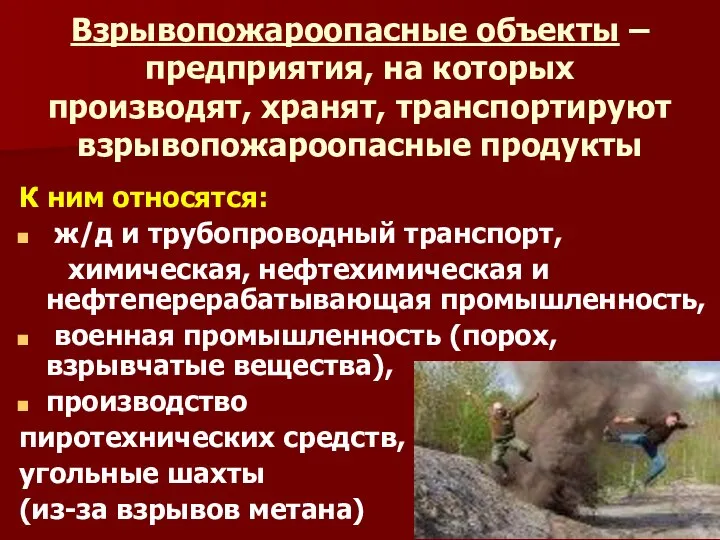 Взрывопожароопасные объекты – предприятия, на которых производят, хранят, транспортируют взрывопожароопасные продукты

К ним относятся:

ж/д и трубопроводный транспорт,

химическая, нефтехимическая и нефтеперерабатывающая промышленность,

военная промышленность (порох, взрывчатые вещества),

производство пиротехнических средств, угольные шахты (из-за взрывов метана)